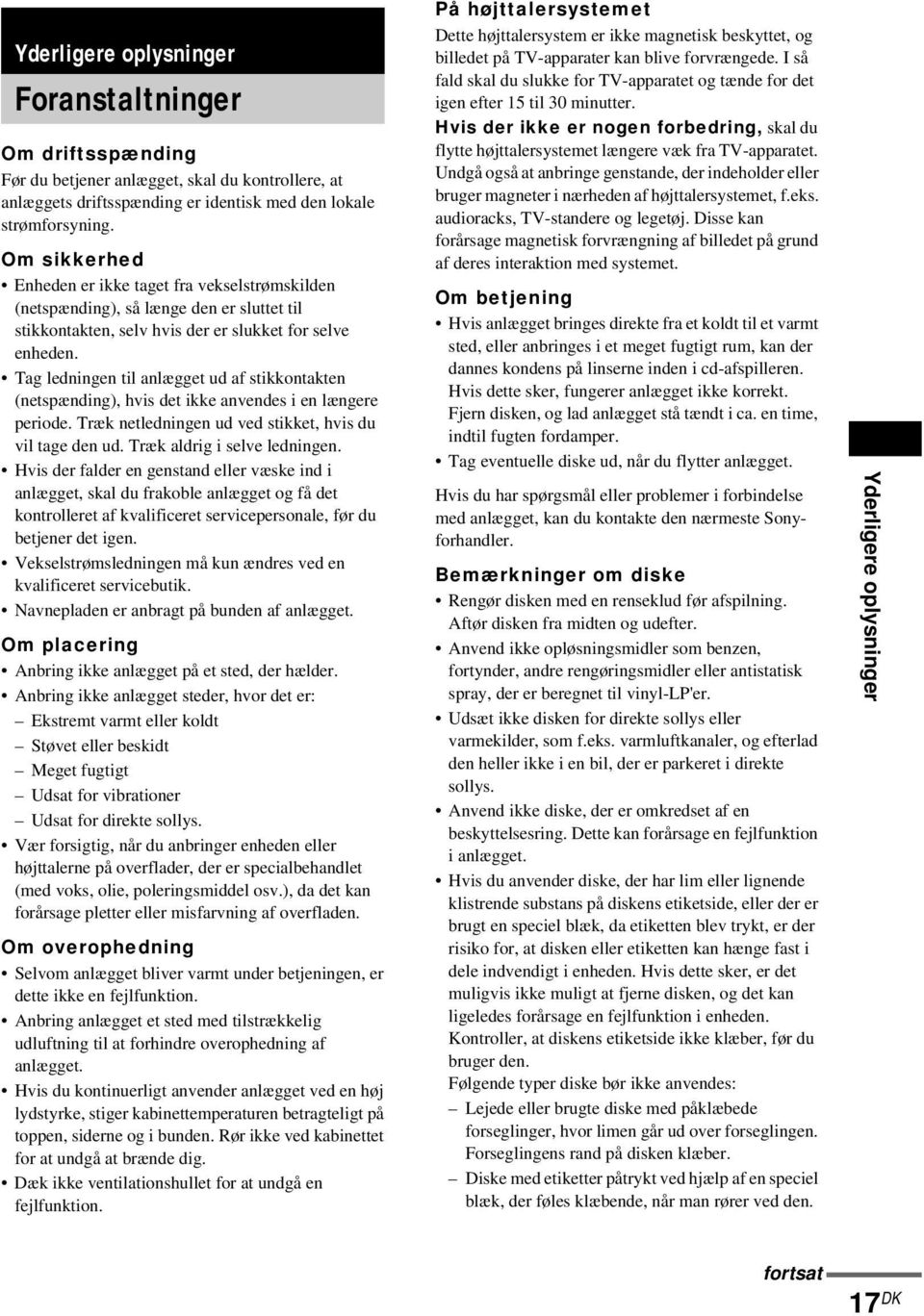 Yderligere oplysninger

Foranstaltninger

Om driftsspænding

Før du betjener anlægget, skal du kontrollere, at anlæggets driftsspænding er identisk med den lokale strømforsyning.

Om sikkerhed

• Enheden er ikke taget fra vekselstrømskilden (netspænding), så længe den er sluttet til stikkontakten, selv hvis der er slukket for selve enheden.
• Tag ledningen til anlægget ud af stikkontakten (netspænding), hvis det ikke anvendes i en længere periode. Træk netledningen ud ved stikket, hvis du vil tage den ud. Træk aldrig i selve ledningen.
• Hvis der falder en genstand eller væske ind i anlægget, skal du frakoble anlægget og få det kontrolleret af kvalificeret servicepersonale, før du betjener det igen.
• Vekselstrømsledningen må kun ændres ved en kvalificeret servicebutik.
• Navnepladen er anbragt på bunden af anlægget.

Om placering

• Anbring ikke anlægget på et sted, der hælder.
• Anbring ikke anlægget steder, hvor det er:
– Ekstremt varmt eller koldt
– Støvet eller beskidt
– Meget fugtigt
– Udsat for vibrationer
– Udsat for direkte sollys.
• Vær forsigtig, når du anbringer enheden eller højttalerne på overflader, der er specialbehandlet (med voks, olie, poleringsmiddel osv.), da det kan forårsage pletter eller misfarvning af overfladen.

Om overophedning

• Selvom anlægget bliver varmt under betjeningen, er dette ikke en fejlfunktion.
• Anbring anlægget et sted med tilstrækkelig udluftning til at forhindre overophedning af anlægget.
• Hvis du kontinuerligt anvender anlægget ved en høj lydstyrke, stiger kabinettemperaturen betragteligt på toppen, siderne og i bunden. Rør ikke ved kabinettet for at undgå at brænde dig.
• Dæk ikke ventilationshullet for at undgå en fejlfunktion.

På højttalersystemet

Dette højttalersystem er ikke magnetisk beskyttet, og billedet på TV-apparater kan blive forvrængede. I så fald skal du slukke for TV-apparatet og tænde for det igen efter 15 til 30 minutter.

Hvis der ikke er nogen forbedring, skal du flytte højttalersystemet længere væk fra TV-apparatet. Undgå også at anbringe genstande, der indeholder eller bruger magneter i nærheden af højttalersystemet, f.eks. audioracks, TV-standere og legetøj. Disse kan forårsage magnetisk forvrængning af billedet på grund af deres interaktion med systemet.

Om betjening

• Hvis anlægget bringes direkte fra et koldt til et varmt sted, eller anbringes i et meget fugtigt rum, kan der dannes kondens på linserne inden i cd-afspilleren. Hvis dette sker, fungerer anlægget ikke korrekt. Fjern disken, og lad anlægget stå tændt i ca. en time, indtil fugten fordamper.
• Tag eventuelle diske ud, når du flytter anlægget.

Hvis du har spørgsmål eller problemer i forbindelse med anlægget, kan du kontakte den nærmeste Sony-forhandler.

Bemærkninger om diske

• Rengør disken med en renseklud før afspilning. Aftør disken fra midten og udefter.
• Anvend ikke opløsningsmidler som benzen, fortynder, andre rengøringsmidler eller antistatisk spray, der er beregnet til vinyl-LP'er.
• Udsæt ikke disken for direkte sollys eller varmekilder, som f.eks. varmluftkanaler, og efterlad den heller ikke i en bil, der er parkeret i direkte sollys.
• Anvend ikke diske, der er omkredset af en beskyttelsesring. Dette kan forårsage en fejlfunktion i anlægget.
• Hvis du anvender diske, der har lim eller lignende klistrende substans på diskens etiketside, eller der er brugt en speciel blæk, da etiketten blev trykt, er der risiko for, at disken eller etiketten kan hænge fast i dele indvendigt i enheden. Hvis dette sker, er det muligvis ikke muligt at fjerne disken, og det kan ligeledes forårsage en fejlfunktion i enheden. Kontroller, at diskens etiketside ikke klæber, før du bruger den.
Følgende typer diske bør ikke anvendes:
– Lejede eller brugte diske med påklæbede forseglinger, hvor limen går ud over forseglingen. Forseglingens rand på disken klæber.
– Diske med etiketter påtrykt ved hjælp af en speciel blæk, der føles klæbende, når man rører ved den.

Yderligere oplysninger

fortsat

17DK